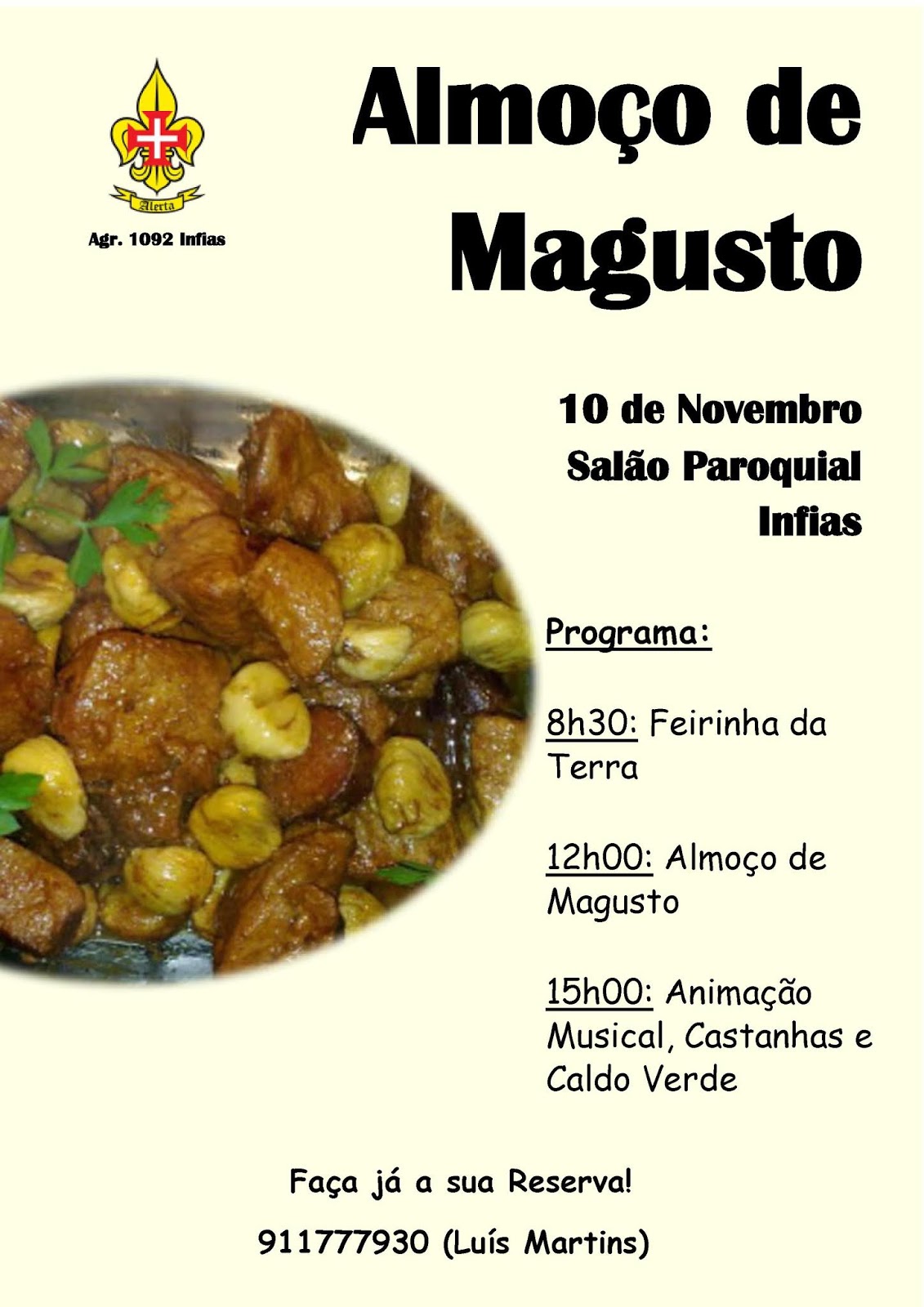 Alerta

Agr. 1092 Infias

Almoço de Magusto

10 de Novembro
Salão Paroquial
Infias

Programa:

8h30: Feirinha da Terra

12h00: Almoço de Magusto

15h00: Animação Musical, Castanhas e Caldo Verde

Faça já a sua Reserva!

911777930 (Luís Martins)